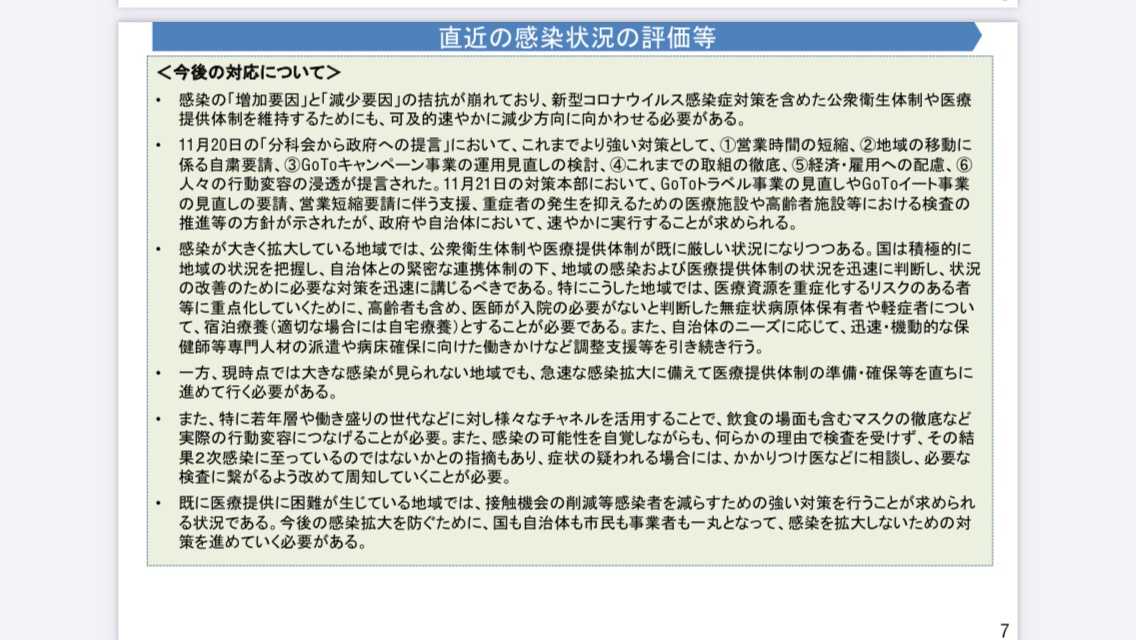 直近の感染状況の評価等

＜今後の対応について＞

• 感染の「増加要因」と「減少要因」の拮抗が崩れており、新型コロナウイルス感染症対策を含めた公衆衛生体制や医療提供体制を維持するためにも、可及的速やかに減少方向に向かわせる必要がある。

• 11月20日の「分科会から政府への提言」において、これまでより強い対策として、①営業時間の短縮、②地域の移動に係る自粛要請、③GoToキャンペーン事業の運用見直しの検討、④これまでの取組の徹底、⑤経済・雇用への配慮、⑥人々の行動変容の浸透が提言された。11月21日の対策本部において、GoToトラベル事業の見直しやGoToイート事業の見直しの要請、営業短縮要請に伴う支援、重症者の発生を抑えるための医療施設や高齢者施設等における検査の推進等の方針が示されたが、政府や自治体において、速やかに実行することが求められる。

• 感染が大きく拡大している地域では、公衆衛生体制や医療提供体制が既に厳しい状況になりつつある。国は積極的に地域の状況を把握し、自治体との緊密な連携体制の下、地域の感染および医療提供体制の状況を迅速に判断し、状況の改善のために必要な対策を迅速に講じるべきである。特にこうした地域では、医療資源を重症化するリスクのある者等に重点化していくために、高齢者も含め、医師が入院の必要がないと判断した無症状病原体保有者や軽症者について、宿泊療養（適切な場合には自宅療養）とすることが必要である。また、自治体のニーズに応じて、迅速・機動的な保健師等専門人材の派遣や病床確保に向けた働きかけなど調整支援等を引き続き行う。

• 一方、現時点では大きな感染が見られない地域でも、急速な感染拡大に備えて医療提供体制の準備・確保等を直ちに進めて行く必要がある。

• また、特に若年層や働き盛りの世代などに対し様々なチャネルを活用することで、飲食の場面も含むマスクの徹底など実際の行動変容につなげることが必要。また、感染の可能性を自覚しながらも、何らかの理由で検査を受けず、その結果2次感染に至っているのではないかとの指摘もあり、症状の疑われる場合には、かかりつけ医などに相談し、必要な検査に繋がるよう改めて周知していくことが必要。

• 既に医療提供に困難が生じている地域では、接触機会の削減等感染者を減らすための強い対策を行うことが求められる状況である。今後の感染拡大を防ぐために、国も自治体も市民も事業者も一丸となって、感染を拡大しないための対策を進めていく必要がある。

7